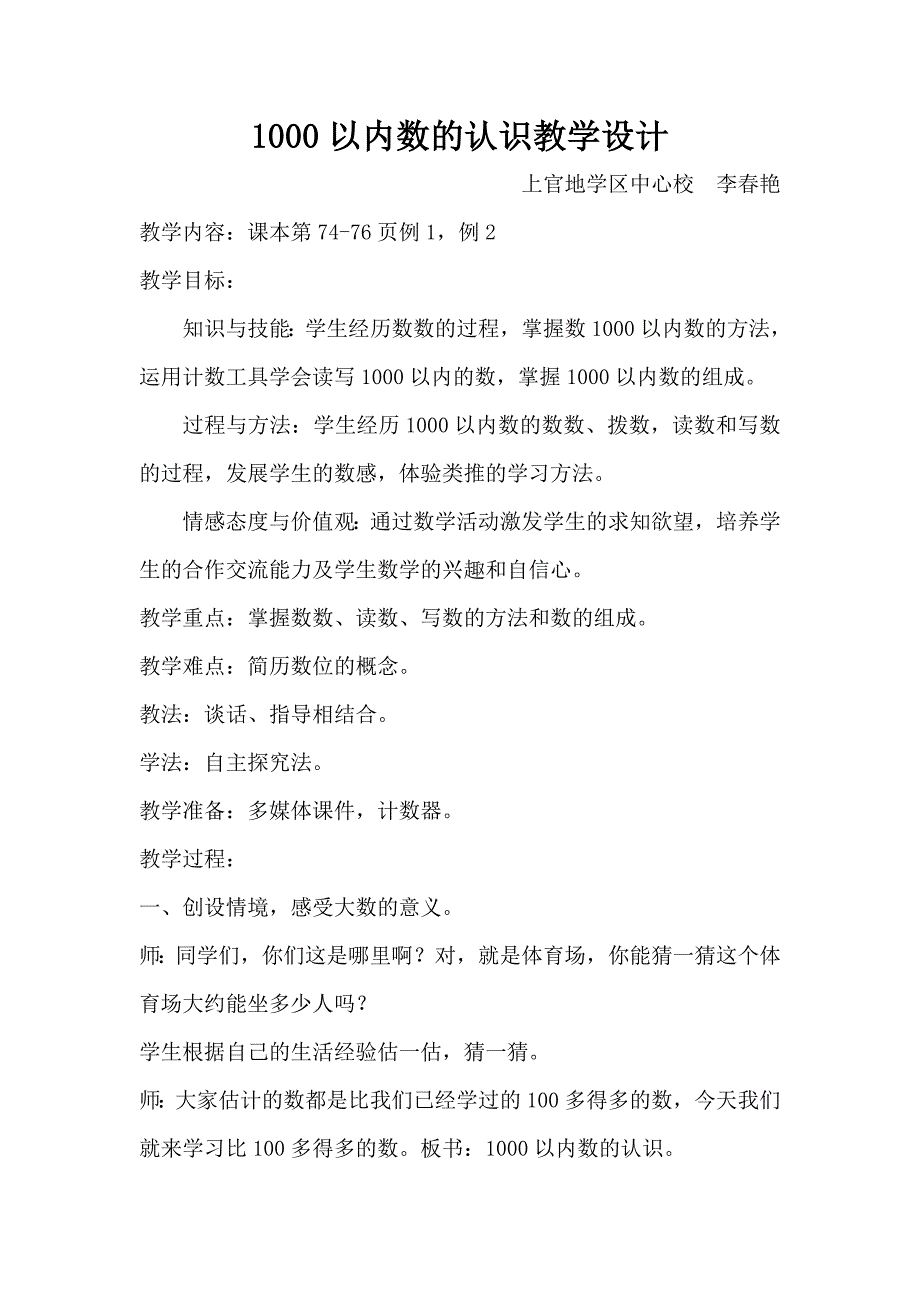 1000 以内数的认识教学设计

上官地学区中心校　李春艳

教学内容：课本第 74-76 页例 1，例 2

教学目标：

知识与技能：学生经历数数的过程，掌握数 1000 以内数的方法，运用计数工具学会读写 1000 以内的数，掌握 1000 以内数的组成。

过程与方法：学生经历 1000 以内数的数数、拨数，读数和写数的过程，发展学生的数感，体验类推的学习方法。

情感态度与价值观：通过数学活动激发学生的求知欲望，培养学生的合作交流能力及学生数学的兴趣和自信心。

教学重点：掌握数数、读数、写数的方法和数的组成。

教学难点：简历数位的概念。

教法：谈话、指导相结合。

学法：自主探究法。

教学准备：多媒体课件，计数器。

教学过程：

一、创设情境，感受大数的意义。

师：同学们，你们这是哪里啊？对，就是体育场，你能猜一猜这个体育场大约能坐多少人吗？

学生根据自己的生活经验估一估，猜一猜。

师：大家估计的数都是比我们已经学过的 100 多得多的数，今天我们就来学习比 100 多得多的数。板书：1000 以内数的认识。